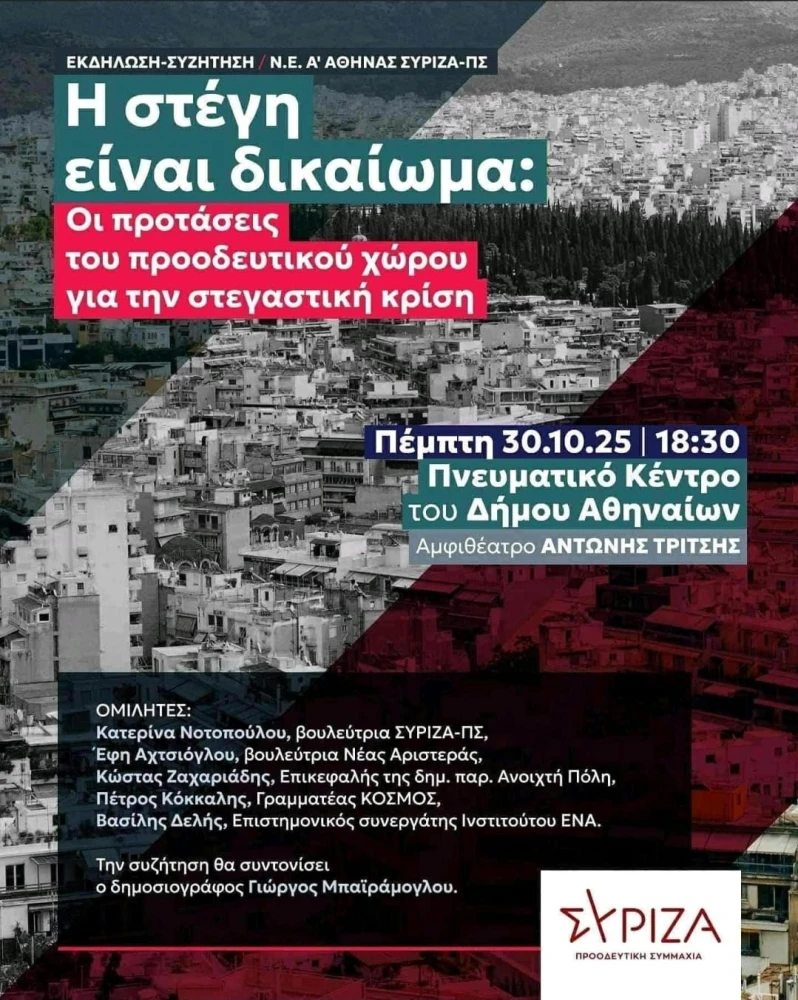 ΕΚΔΗΛΩΣΗ-ΣΥΖΗΤΗΣΗ / Ν.Ε. Α' ΑΘΗΝΑΣ ΣΥΡΙΖΑ-ΠΣ

Η στέγη είναι δικαίωμα:

Οι προτάσεις του προοδευτικού χώρου για την στεγαστική κρίση

Πέμπτη 30.10.25 | 18:30

Πνευματικό Κέντρο του Δήμου Αθηναίων

Αμφιθέατρο ΑΝΤΩΝΗΣ ΤΡΙΤΣΗΣ

ΟΜΙΛΗΤΕΣ:
Κατερίνα Νοτοπούλου, βουλεύτρια ΣΥΡΙΖΑ-ΠΣ,
Έφη Αχτσιόγλου, βουλεύτρια Νέας Αριστεράς,
Κώστας Ζαχαριάδης, Επικεφαλής της δημ. παρ. Ανοιχτή Πόλη,
Πέτρος Κόκκαλης, Γραμματέας ΚΟΣΜΟΣ,
Βασίλης Δελής, Επιστημονικός συνεργάτης Ινστιτούτου ΕΝΑ.

Την συζήτηση θα συντονίσει ο δημοσιογράφος Γιώργος Μπαϊράμογλου.

ΣΥΡΙΖΑ
ΠΡΟΟΔΕΥΤΙΚΗ ΣΥΜΜΑΧΙΑ